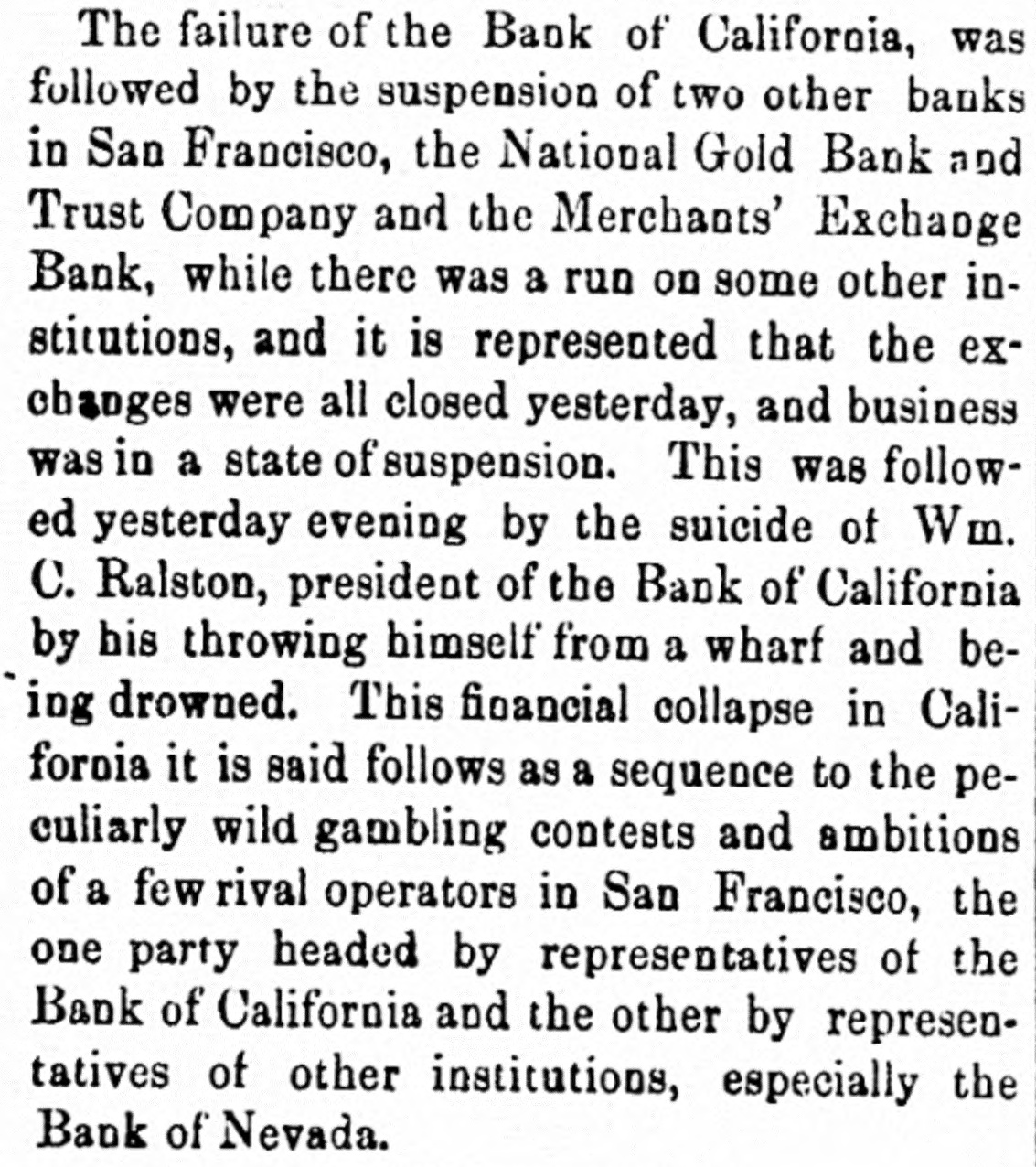 The failure of the Bank of California, was followed by the suspension of two other banks in San Francisco, the National Gold Bank and Trust Company and the Merchants' Exchange Bank, while there was a run on some other institutions, and it is represented that the exchanges were all closed yesterday, and business was in a state of suspension. This was followed yesterday evening by the suicide of Wm. C. Ralston, president of the Bank of California by his throwing himself from a wharf and being drowned. This financial collapse in California it is said follows as a sequence to the peculiarly wild gambling contests and ambitions of a few rival operators in San Francisco, the one party headed by representatives of the Bank of California and the other by representatives of other institutions, especially the Bank of Nevada.